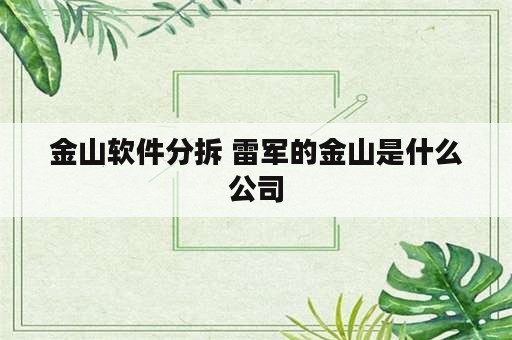 金山软件分拆 雷军的金山是什么公司